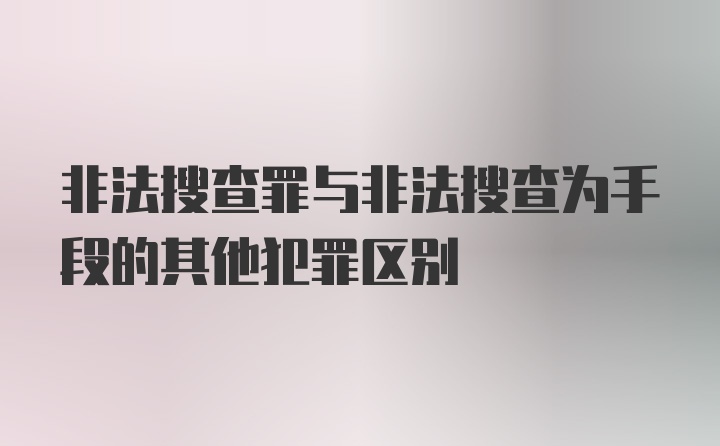 非法搜查罪与非法搜查为手段的其他犯罪区别